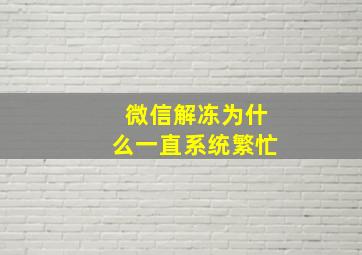 微信解冻为什么一直系统繁忙